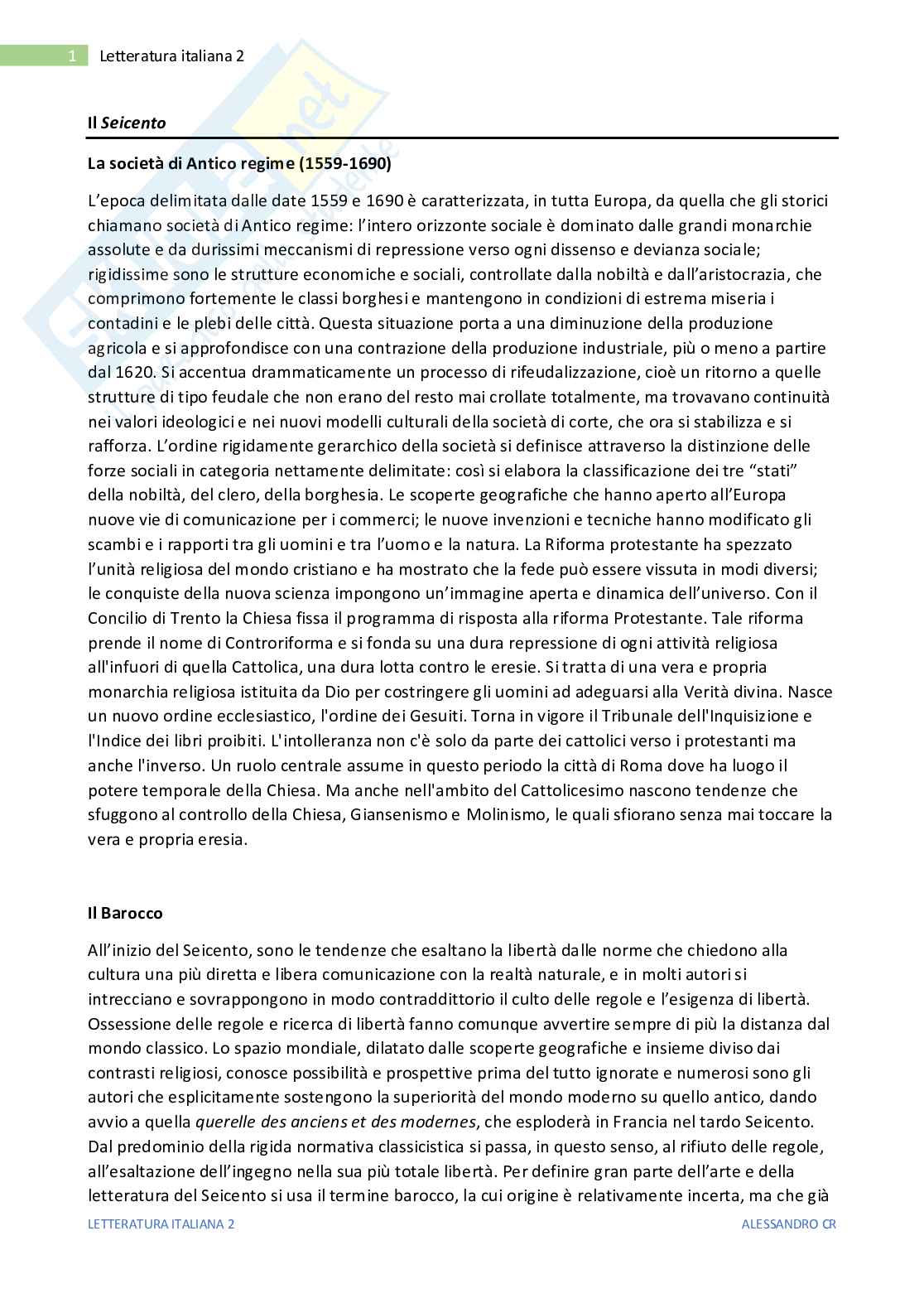 1 Letteratura italiana 2

Il Seicento

La società di Antico regime (1559-1690)

L'epoca delimitata dalle date 1559 e 1690 è caratterizzata, in tutta Europa, da quella che gli storici chiamano società di Antico regime: l'intero orizzonte sociale è dominato dalle grandi monarchie assolute e da durissimi meccanismi di repressione verso ogni dissenso e devianza sociale; rigidissime sono le strutture economiche e sociali, controllate dalla nobiltà e dall'aristocrazia, che comprimono fortemente le classi borghesi e mantengono in condizioni di estrema miseria i contadini e le plebi delle città. Questa situazione porta a una diminuzione della produzione agricola e si approfondisce con una contrazione della produzione industriale, più o meno a partire dal 1620. Si accentua drammaticamente un processo di rifeudalizzazione, cioè un ritorno a quelle strutture di tipo feudale che non erano del resto mai crollate totalmente, ma trovavano continuità nei valori ideologici e nei nuovi modelli culturali della società di corte, che ora si stabilizza e si rafforza. L'ordine rigidamente gerarchico della società si definisce attraverso la distinzione delle forze sociali in categoria nettamente delimitate: così si elabora la classificazione dei tre "stati" della nobiltà, del clero, della borghesia. Le scoperte geografiche che hanno aperto all'Europa nuove vie di comunicazione per i commerci; le nuove invenzioni e tecniche hanno modificato gli scambi e i rapporti tra gli uomini e tra l'uomo e la natura. La Riforma protestante ha spezzato l'unità religiosa del mondo cristiano e ha mostrato che la fede può essere vissuta in modi diversi; le conquiste della nuova scienza impongono un'immagine aperta e dinamica dell'universo. Con il Concilio di Trento la Chiesa fissa il programma di risposta alla riforma Protestante. Tale riforma prende il nome di Controriforma e si fonda su una dura repressione di ogni attività religiosa all'infuori di quella Cattolica, una dura lotta contro le eresie. Si tratta di una vera e propria monarchia religiosa istituita da Dio per costringere gli uomini ad adeguarsi alla Verità divina. Nasce un nuovo ordine ecclesiastico, l'ordine dei Gesuiti. Torna in vigore il Tribunale dell'Inquisizione e l'Indice dei libri proibiti. L'intolleranza non c'è solo da parte dei cattolici verso i protestanti ma anche l'inverso. Un ruolo centrale assume in questo periodo la città di Roma dove ha luogo il potere temporale della Chiesa. Ma anche nell'ambito del Cattolicesimo nascono tendenze che sfuggono al controllo della Chiesa, Giansenismo e Molinismo, le quali sfiorano senza mai toccare la vera e propria eresia.

Il Barocco

All'inizio del Seicento, sono le tendenze che esaltano la libertà dalle norme che chiedono alla cultura una più diretta e libera comunicazione con la realtà naturale, e in molti autori si intrecciano e sovrappongono in modo contraddittorio il culto delle regole e l'esigenza di libertà. Ossessione delle regole e ricerca di libertà fanno comunque avvertire sempre di più la distanza dal mondo classico. Lo spazio mondiale, dilatato dalle scoperte geografiche e insieme diviso dai contrasti religiosi, conosce possibilità e prospettive prima del tutto ignorate e numerosi sono gli autori che esplicitamente sostengono la superiorità del mondo moderno su quello antico, dando avvio a quella querelle des anciens et des modernes, che esploderà in Francia nel tardo Seicento. Dal predominio della rigida normativa classicistica si passa, in questo senso, al rifiuto delle regole, all'esaltazione dell'ingegno nella sua più totale libertà. Per definire gran parte dell'arte e della letteratura del Seicento si usa il termine barocco, la cui origine è relativamente incerta, ma che già

LETTERATURA ITALIANA 2 ALESSANDRO CR